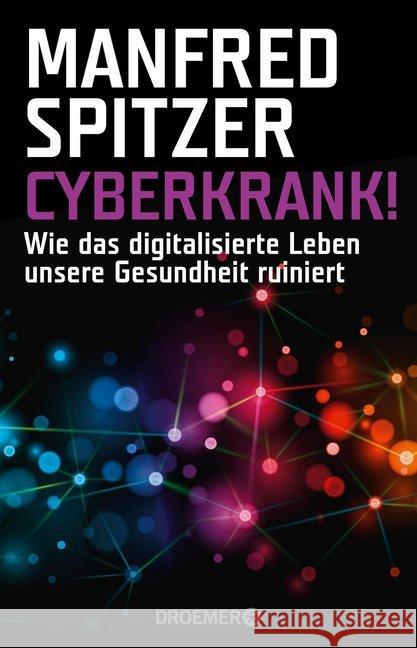 MANFRED SPITZER
CYBERKRANK!
Wie das digitalisierte Leben unsere Gesundheit ruiniert

DROEMER